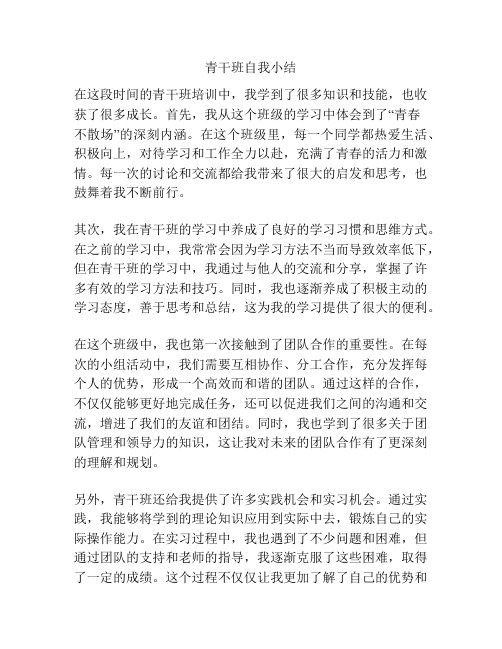 青干班自我小结

在这段时间的青干班培训中，我学到了很多知识和技能，也收获了很多成长。首先，我从这个班级的学习中体会到了“青春不散场”的深刻内涵。在这个班级里，每一个同学都热爱生活、积极向上，对待学习和工作全力以赴，充满了青春的活力和激情。每一次的讨论和交流都给我带来了很大的启发和思考，也鼓舞着我不断前行。

其次，我在青干班的学习中养成了良好的学习习惯和思维方式。在之前的学习中，我常常会因为学习方法不当而导致效率低下，但在青干班的学习中，我通过与他人的交流和分享，掌握了许多有效的学习方法和技巧。同时，我也逐渐养成了积极主动的学习态度，善于思考和总结，这为我的学习提供了很大的便利。

在这个班级中，我也第一次接触到了团队合作的重要性。在每次的小组活动中，我们需要互相协作、分工合作，充分发挥每个人的优势，形成一个高效而和谐的团队。通过这样的合作，不仅仅能够更好地完成任务，还可以促进我们之间的沟通和交流，增进了我们的友谊和团结。同时，我也学到了很多关于团队管理和领导力的知识，这让我对未来的团队合作有了更深刻的理解和规划。

另外，青干班还给我提供了许多实践机会和实习机会。通过实践，我能够将学到的理论知识应用到实际中去，锻炼自己的实际操作能力。在实习过程中，我也遇到了不少问题和困难，但通过团队的支持和老师的指导，我逐渐克服了这些困难，取得了一定的成绩。这个过程不仅仅让我更加了解了自己的优势和